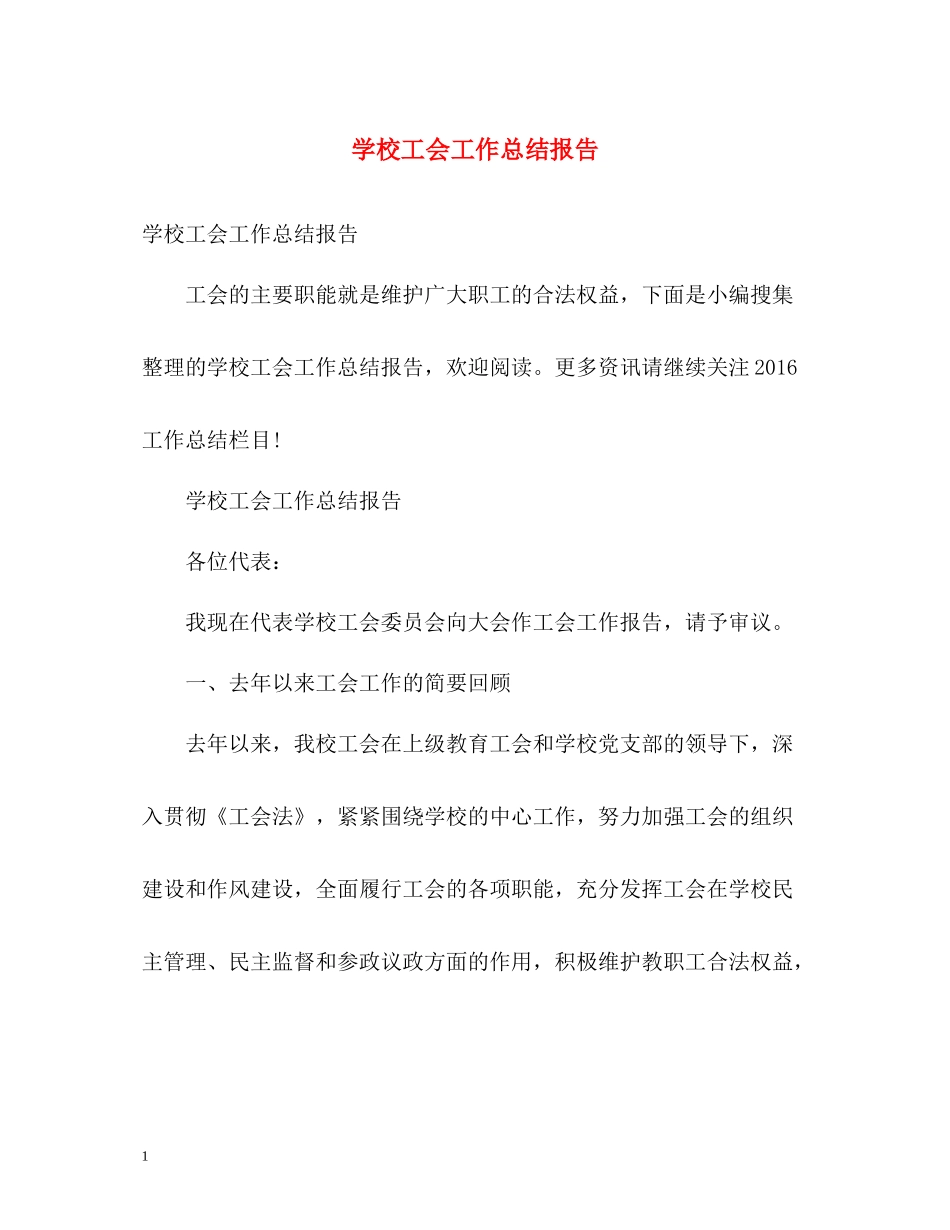 学校工会工作总结报告

学校工会工作总结报告

工会的主要职能就是维护广大职工的合法权益，下面是小编搜集整理的学校工会工作总结报告，欢迎阅读。更多资讯请继续关注2016工作总结栏目!

学校工会工作总结报告

各位代表：

我现在代表学校工会委员会向大会作工会工作报告，请予审议。

一、去年以来工会工作的简要回顾

去年以来，我校工会在上级教育工会和学校党支部的领导下，深入贯彻《工会法》，紧紧围绕学校的中心工作，努力加强工会的组织建设和作风建设，全面履行工会的各项职能，充分发挥工会在学校民主管理、民主监督和参政议政方面的作用，积极维护教职工合法权益，

1